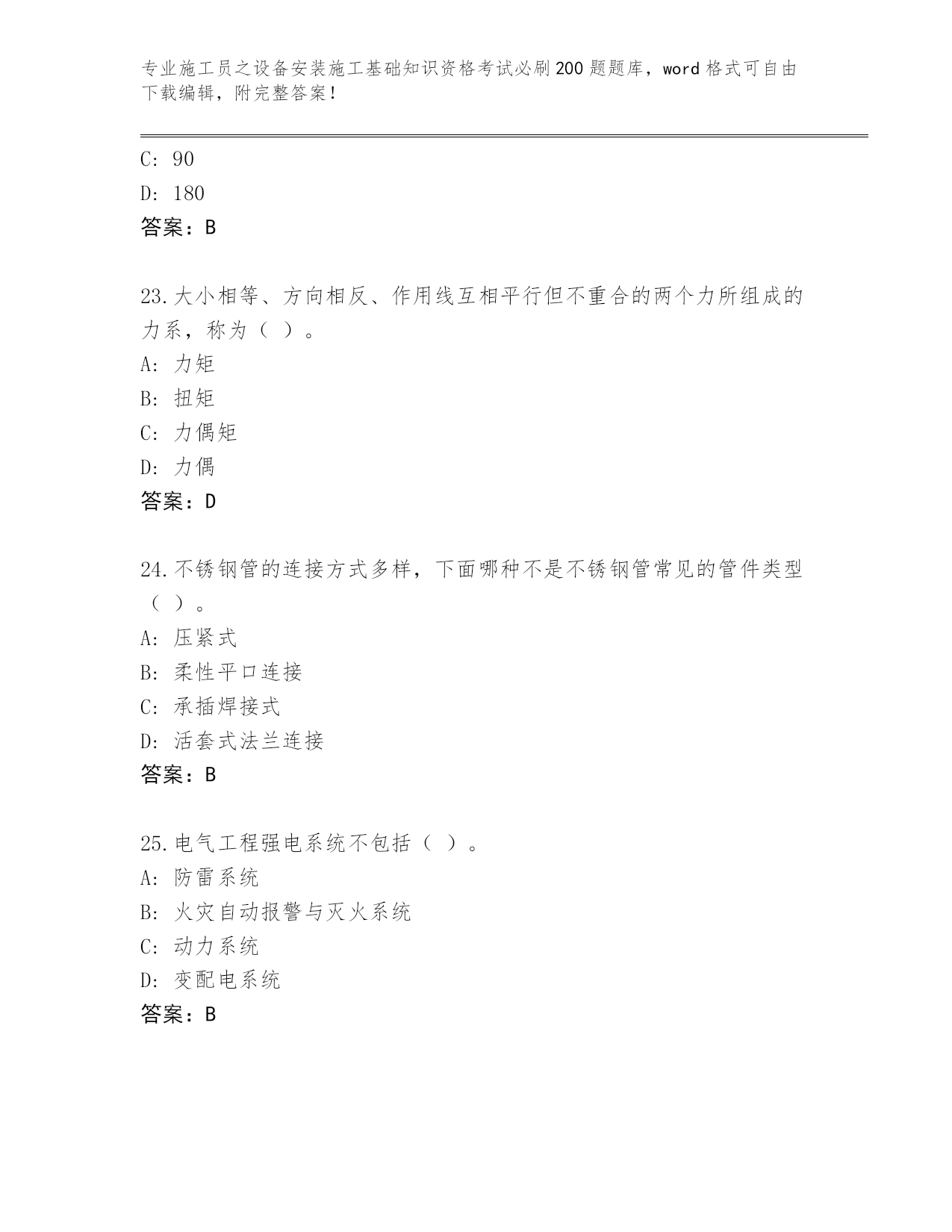 专业施工员之设备安装施工基础知识资格考试必刷200题题库，word格式可自由下载编辑，附完整答案！

C: 90

D: 180

答案：B

23.大小相等、方向相反、作用线互相平行但不重合的两个力所组成的力系，称为（ ）。

A: 力矩

B: 扭矩

C: 力偶矩

D: 力偶

答案：D

24.不锈钢管的连接方式多样，下面哪种不是不锈钢管常见的管件类型（ ）。

A: 压紧式

B: 柔性平口连接

C: 承插焊接式

D: 活套式法兰连接

答案：B

25.电气工程强电系统不包括（ ）。

A: 防雷系统

B: 火灾自动报警与灭火系统

C: 动力系统

D: 变配电系统

答案：B